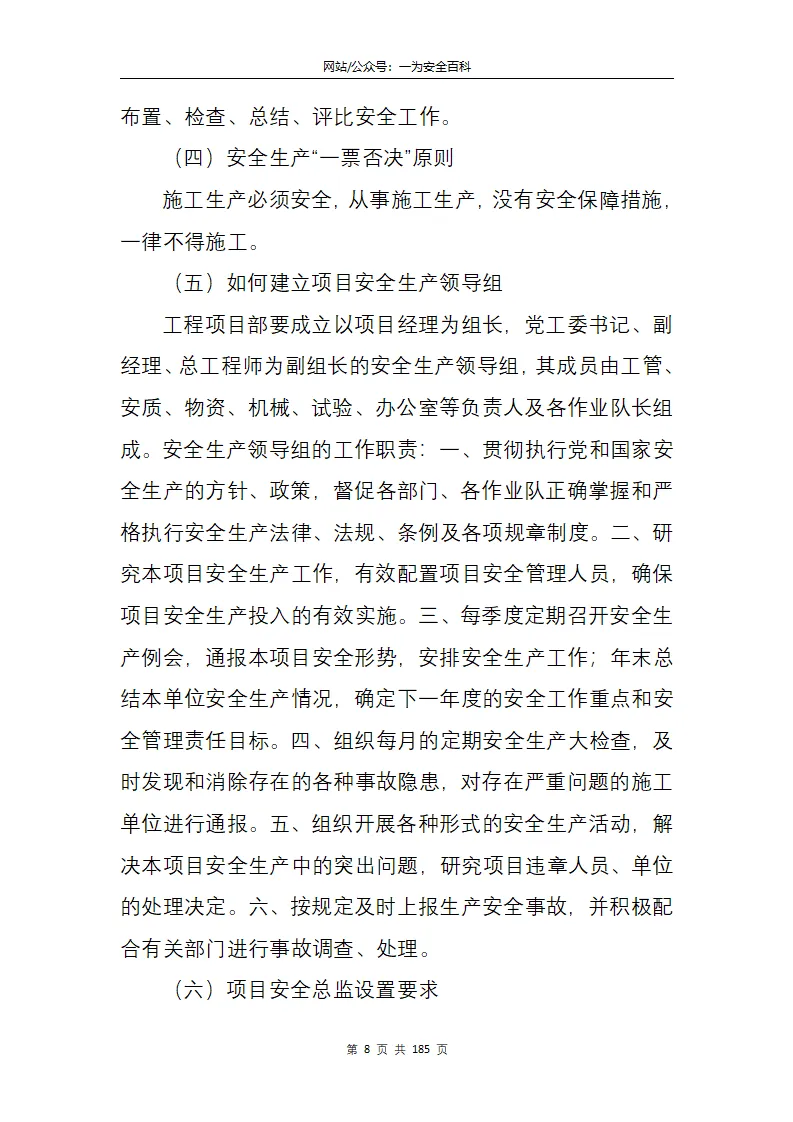 网站/公众号：一为安全百科

布置、检查、总结、评比安全工作。

（四）安全生产“一票否决”原则

施工生产必须安全，从事施工生产，没有安全保障措施，一律不得施工。

（五）如何建立项目安全生产领导组

工程项目部要成立以项目经理为组长，党工委书记、副经理、总工程师为副组长的安全生产领导组，其成员由工管、安质、物资、机械、试验、办公室等负责人及各作业队长组成。安全生产领导组的工作职责：一、贯彻执行党和国家安全生产的方针、政策，督促各部门、各作业队正确掌握和严格执行安全生产法律、法规、条例及各项规章制度。二、研究本项目安全生产工作，有效配置项目安全管理人员，确保项目安全生产投入的有效实施。三、每季度定期召开安全生产例会，通报本项目安全形势，安排安全生产工作；年末总结本单位安全生产情况，确定下一年度的安全工作重点和安全管理责任目标。四、组织每月的定期安全生产大检查，及时发现和消除存在的各种事故隐患，对存在严重问题的施工单位进行通报。五、组织开展各种形式的安全生产活动，解决本项目安全生产中的突出问题，研究项目违章人员、单位的处理决定。六、按规定及时上报生产安全事故，并积极配合有关部门进行事故调查、处理。

（六）项目安全总监设置要求

第 8 页 共 185 页